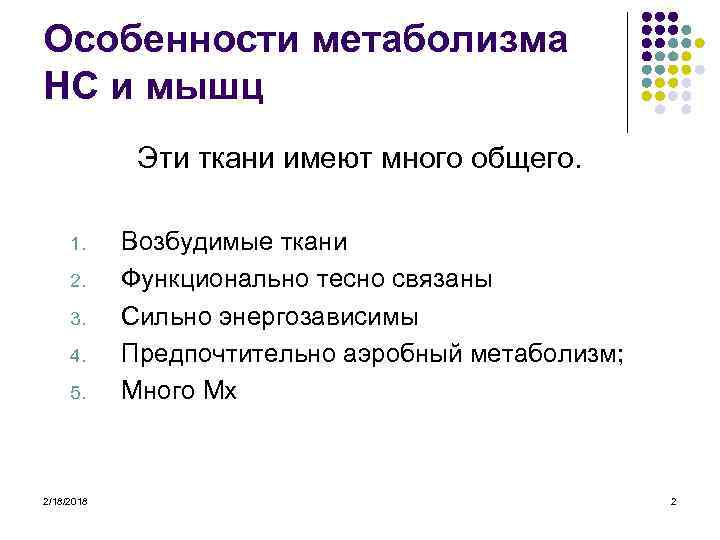 Особенности метаболизма НС и мышц

Эти ткани имеют много общего.

1. Возбудимые ткани
2. Функционально тесно связаны
3. Сильно энергозависимы
4. Предпочтительно аэробный метаболизм;
5. Много Мх

2/18/2018

2